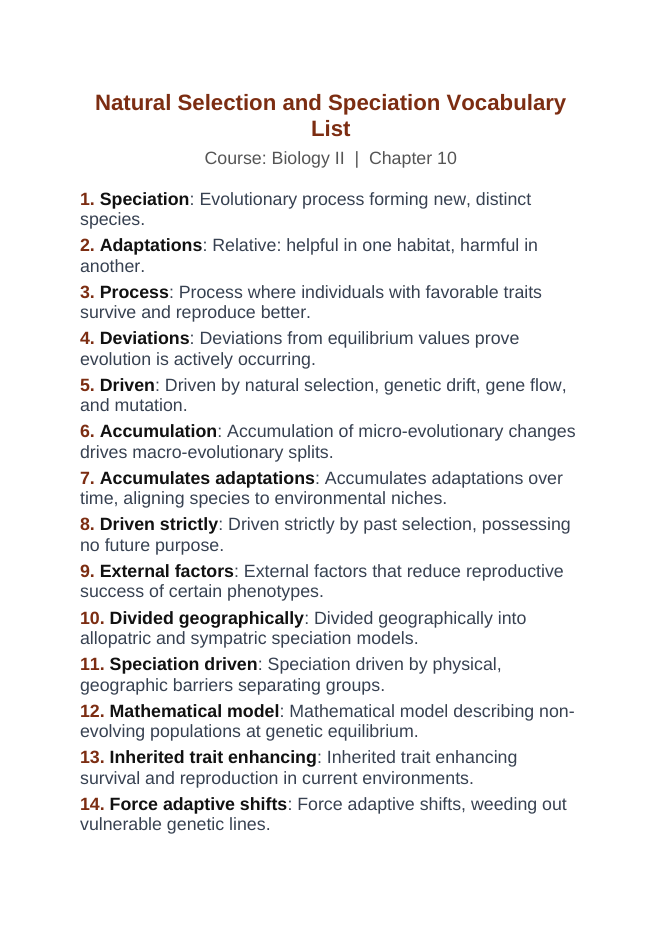 Natural Selection and Speciation Vocabulary List

Course: Biology II | Chapter 10

1. Speciation: Evolutionary process forming new, distinct species.

2. Adaptations: Relative: helpful in one habitat, harmful in another.

3. Process: Process where individuals with favorable traits survive and reproduce better.

4. Deviations: Deviations from equilibrium values prove evolution is actively occurring.

5. Driven: Driven by natural selection, genetic drift, gene flow, and mutation.

6. Accumulation: Accumulation of micro-evolutionary changes drives macro-evolutionary splits.

7. Accumulates adaptations: Accumulates adaptations over time, aligning species to environmental niches.

8. Driven strictly: Driven strictly by past selection, possessing no future purpose.

9. External factors: External factors that reduce reproductive success of certain phenotypes.

10. Divided geographically: Divided geographically into allopatric and sympatric speciation models.

11. Speciation driven: Speciation driven by physical, geographic barriers separating groups.

12. Mathematical model: Mathematical model describing non-evolving populations at genetic equilibrium.

13. Inherited trait enhancing: Inherited trait enhancing survival and reproduction in current environments.

14. Force adaptive shifts: Force adaptive shifts, weeding out vulnerable genetic lines.